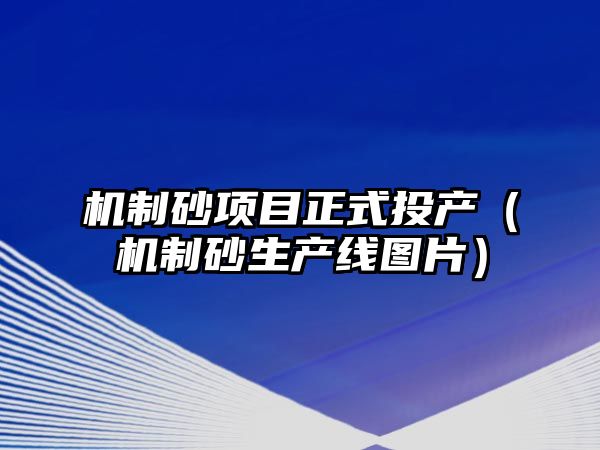 机制砂项目正式投产（机制砂生产线图片）